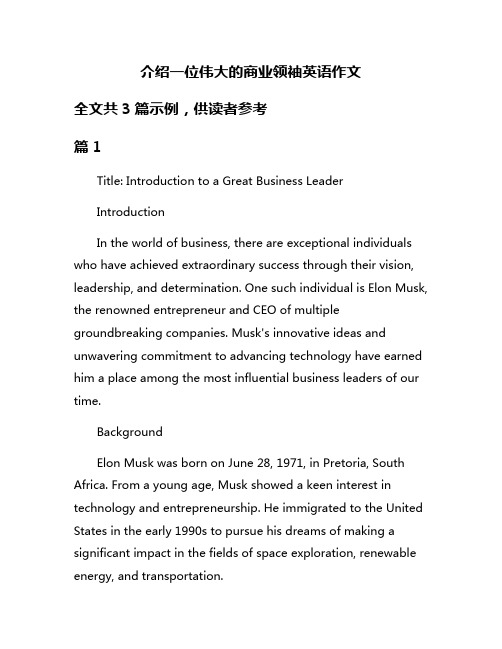 介绍一位伟大的商业领袖英语作文

全文共 3 篇示例，供读者参考

篇 1

Title: Introduction to a Great Business Leader

Introduction

In the world of business, there are exceptional individuals who have achieved extraordinary success through their vision, leadership, and determination. One such individual is Elon Musk, the renowned entrepreneur and CEO of multiple groundbreaking companies. Musk's innovative ideas and unwavering commitment to advancing technology have earned him a place among the most influential business leaders of our time.

Background

Elon Musk was born on June 28, 1971, in Pretoria, South Africa. From a young age, Musk showed a keen interest in technology and entrepreneurship. He immigrated to the United States in the early 1990s to pursue his dreams of making a significant impact in the fields of space exploration, renewable energy, and transportation.